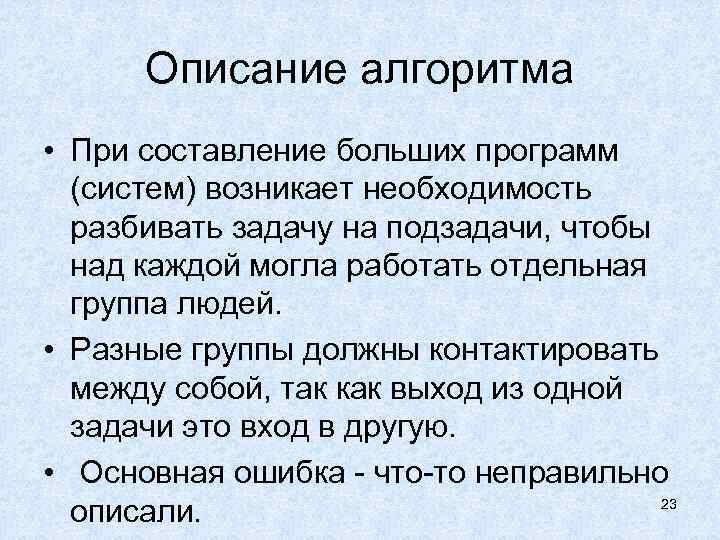 Описание алгоритма

• При составление больших программ (систем) возникает необходимость разбивать задачу на подзадачи, чтобы над каждой могла работать отдельная группа людей.

• Разные группы должны контактировать между собой, так как выход из одной задачи это вход в другую.

• Основная ошибка - что-то неправильно описали.

23